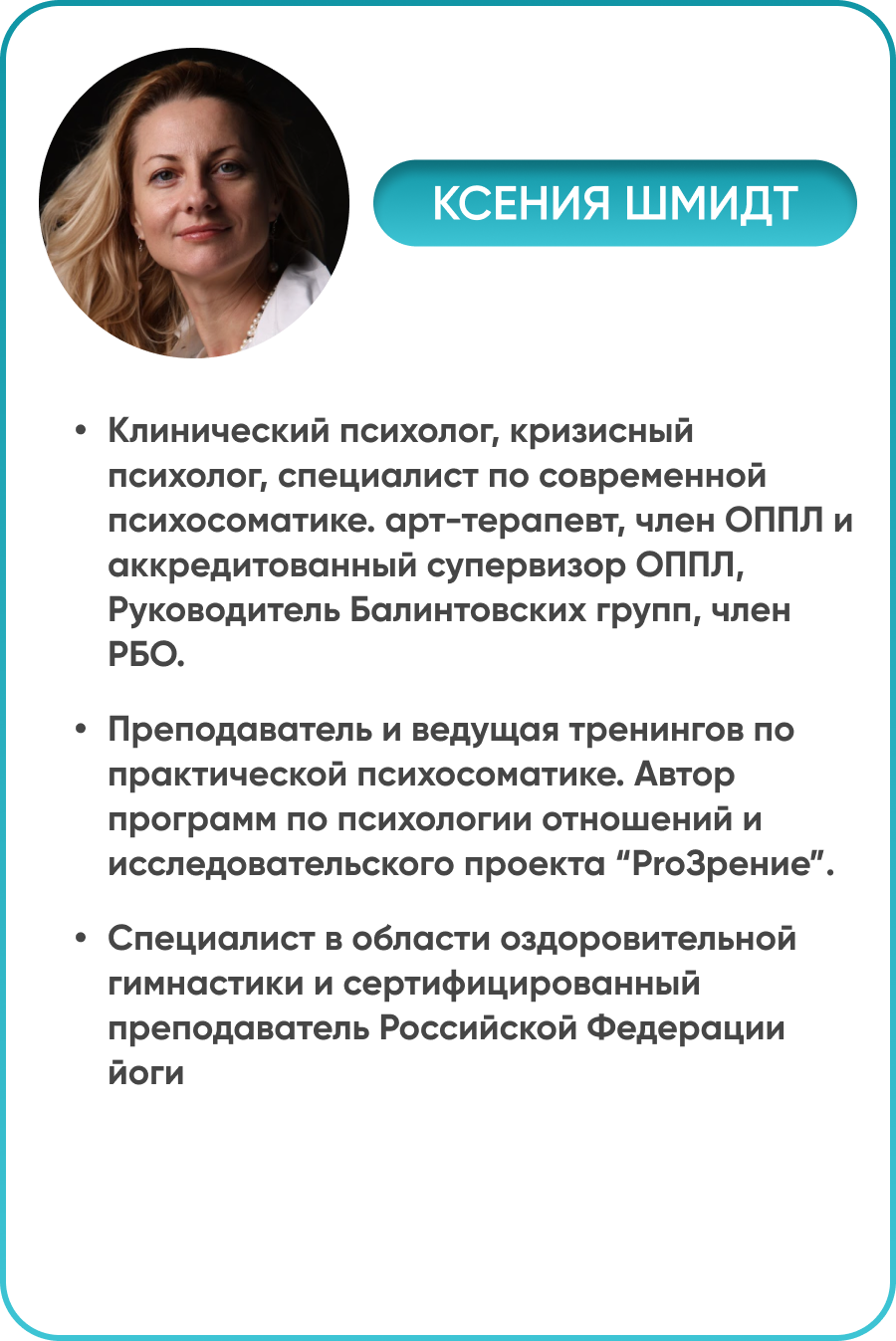 КСЕНИЯ ШМИДТ

• Клинический психолог, кризисный психолог, специалист по современной психосоматике. арт-терапевт, член ОППЛ и аккредитованный супервизор ОППЛ, Руководитель Балинтовских групп, член РБО.

• Преподаватель и ведущая тренингов по практической психосоматике. Автор программ по психологии отношений и исследовательского проекта “ProЗрение”.

• Специалист в области оздоровительной гимнастики и сертифицированный преподаватель Российской Федерации йоги